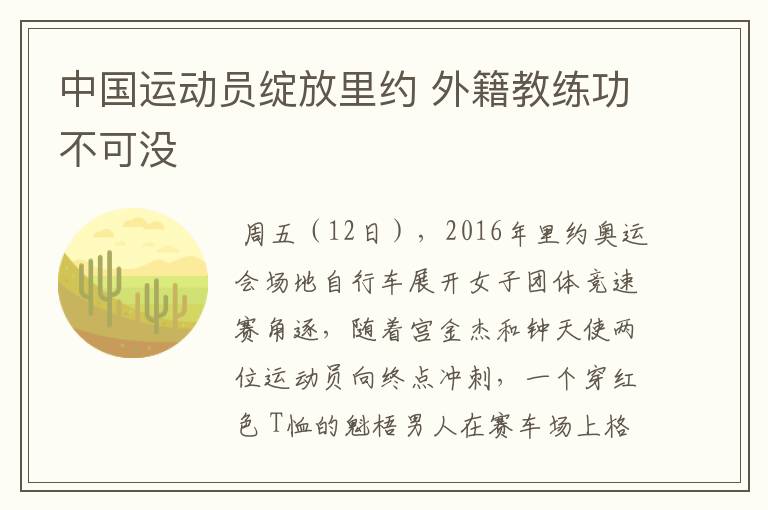 中国运动员绽放里约 外籍教练功不可没

周五（12日），2016年里约奥运会场地自行车展开女子团体竞速赛角逐，随着宫金杰和钟天使两位运动员向终点冲刺，一个穿红色T恤的魁梧男人在赛车场上格